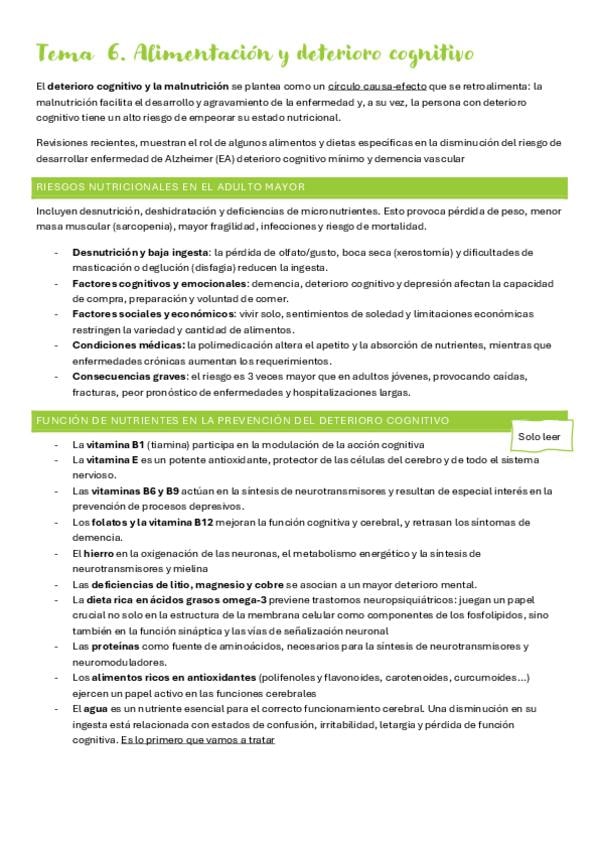 Tema 6. Alimentación y deterioro cognitivo

El deterioro cognitivo y la malnutrición se plantea como un círculo causa-efecto que se retroalimenta: la malnutrición facilita el desarrollo y agravamiento de la enfermedad y, a su vez, la persona con deterioro cognitivo tiene un alto riesgo de empeorar su estado nutricional.

Revisiones recientes, muestran el rol de algunos alimentos y dietas específicas en la disminución del riesgo de desarrollar enfermedad de Alzheimer (EA) deterioro cognitivo mínimo y demencia vascular

RIESGOS NUTRICIONALES EN EL ADULTO MAYOR

Incluyen desnutrición, deshidratación y deficiencias de micronutrientes. Esto provoca pérdida de peso, menor masa muscular (sarcopenia), mayor fragilidad, infecciones y riesgo de mortalidad.

- Desnutrición y baja ingesta: la pérdida de olfato/gusto, boca seca (xerostomía) y dificultades de masticación o deglución (disfagia) reducen la ingesta.
- Factores cognitivos y emocionales: demencia, deterioro cognitivo y depresión afectan la capacidad de compra, preparación y voluntad de comer.
- Factores sociales y económicos: vivir solo, sentimientos de soledad y limitaciones económicas restringen la variedad y cantidad de alimentos.
- Condiciones médicas: la polimedicación altera el apetito y la absorción de nutrientes, mientras que enfermedades crónicas aumentan los requerimientos.
- Consecuencias graves: el riesgo es 3 veces mayor que en adultos jóvenes, provocando caídas, fracturas, peor pronóstico de enfermedades y hospitalizaciones largas.

FUNCIÓN DE NUTRIENTES EN LA PREVENCIÓN DEL DETERIORO COGNITIVO

Solo leer

- La vitamina B1 (tiamina) participa en la modulación de la acción cognitiva
- La vitamina E es un potente antioxidante, protector de las células del cerebro y de todo el sistema nervioso.
- Las vitaminas B6 y B9 actúan en la síntesis de neurotransmisores y resultan de especial interés en la prevención de procesos depresivos.
- Los folatos y la vitamina B12 mejoran la función cognitiva y cerebral, y retrasan los síntomas de demencia.
- El hierro en la oxigenación de las neuronas, el metabolismo energético y la síntesis de neurotransmisores y mielina
- Las deficiencias de litio, magnesio y cobre se asocian a un mayor deterioro mental.
- La dieta rica en ácidos grasos omega-3 previene trastornos neuropsiquiátricos: juegan un papel crucial no solo en la estructura de la membrana celular como componentes de los fosfolípidos, sino también en la función sináptica y las vías de señalización neuronal
- Las proteínas como fuente de aminoácidos, necesarios para la síntesis de neurotransmisores y neuromoduladores.
- Los alimentos ricos en antioxidantes (polifenoles y flavonoides, carotenoides, curcumoides...) ejercen un papel activo en las funciones cerebrales
- El agua es un nutriente esencial para el correcto funcionamiento cerebral. Una disminución en su ingesta está relacionada con estados de confusión, irritabilidad, letargia y pérdida de función cognitiva. Es lo primero que vamos a tratar